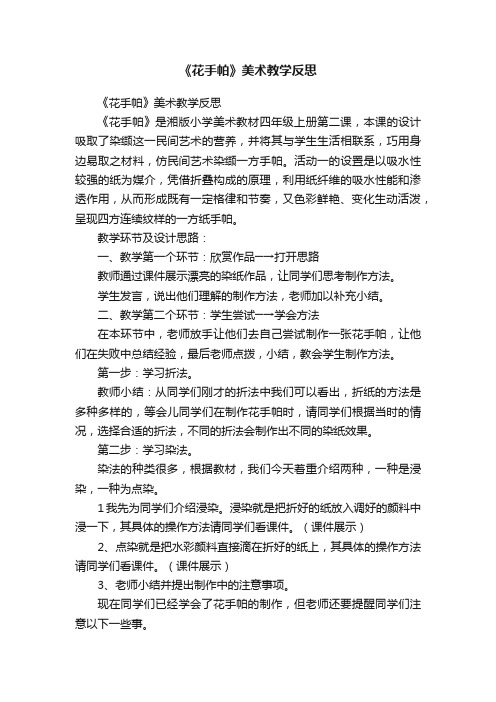 《花手帕》美术教学反思

《花手帕》美术教学反思

《花手帕》是湘版小学美术教材四年级上册第二课，本课的设计吸取了染缬这一民间艺术的营养，并将其与学生生活相联系，巧用身边易取之材料，仿民间艺术染缬一方手帕。活动一的设置是以吸水性较强的纸为媒介，凭借折叠构成的原理，利用纸纤维的吸水性能和渗透作用，从而形成既有一定格律和节奏，又色彩鲜艳、变化生动活泼，呈现四方连续纹样的一方纸手帕。

教学环节及设计思路：

一、教学第一个环节：欣赏作品——打开思路

教师通过课件展示漂亮的染纸作品，让同学们思考制作方法。

学生发言，说出他们理解的制作方法，老师加以补充小结。

二、教学第二个环节：学生尝试——学会方法

在本环节中，老师放手让他们去自己尝试制作一张花手帕，让他们在失败中总结经验，最后老师点拨，小结，教会学生制作方法。

第一步：学习折法。

教师小结：从同学们刚才的折法中我们可以看出，折纸的方法是多种多样的，等会儿同学们在制作花手帕时，请同学们根据当时的情况，选择合适的折法，不同的折法会制作出不同的染纸效果。

第二步：学习染法。

染法的种类很多，根据教材，我们今天着重介绍两种，一种是浸染，一种为点染。

1我先为同学们介绍浸染。浸染就是把折好的纸放入调好的颜料中浸一下，其具体的操作方法请同学们看课件。（课件展示）

2、点染就是把水彩颜料直接滴在折好的纸上，其具体的操作方法请同学们看课件。（课件展示）

3、老师小结并提出制作中的注意事项。

现在同学们已经学会了花手帕的制作，但老师还要提醒同学们注意以下一些事。